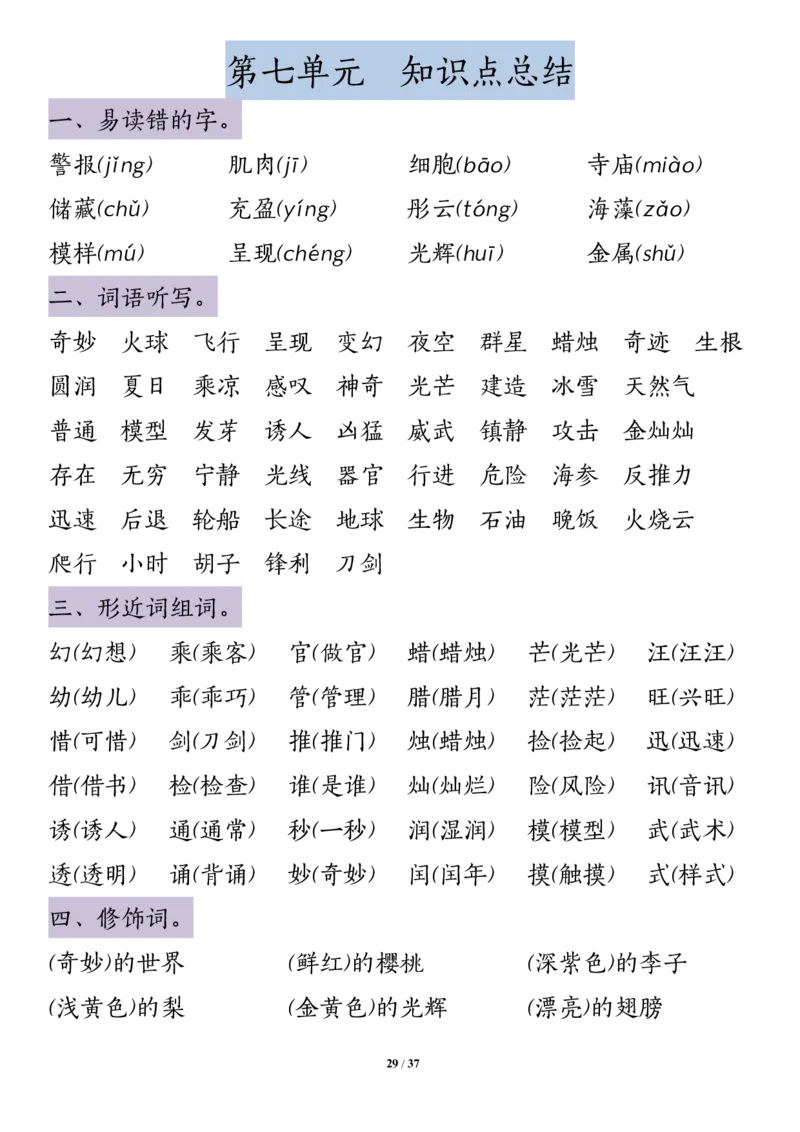 第七单元　知识点总结

一、易读错的字。

警报(jǐng)　肌肉(jī)　细胞(bāo)　寺庙(miào)
储藏(chǔ)　充盈(yíng)　彤云(tóng)　海藻(zǎo)
模样(mú)　呈现(chéng)　光辉(huī)　金属(shǔ)

二、词语听写。

奇妙　火球　飞行　呈现　变幻　夜空　群星　蜡烛　奇迹　生根
圆润　夏日　乘凉　感叹　神奇　光芒　建造　冰雪　天然气
普通　模型　发芽　诱人　凶猛　威武　镇静　攻击　金灿灿
存在　无穷　宁静　光线　器官　行进　危险　海参　反推力
迅速　后退　轮船　长途　地球　生物　石油　晚饭　火烧云
爬行　小时　胡子　锋利　刀剑

三、形近词组词。

幻(幻想)　乘(乘客)　官(做官)　蜡(蜡烛)　芒(光芒)　汪(汪汪)
幼(幼儿)　乖(乖巧)　管(管理)　腊(腊月)　茫(茫茫)　旺(兴旺)
惜(可惜)　剑(刀剑)　推(推门)　烛(蜡烛)　捡(捡起)　迅(迅速)
借(借书)　检(检查)　谁(是谁)　灿(灿烂)　险(风险)　讯(音讯)
诱(诱人)　通(通常)　秒(一秒)　润(湿润)　模(模型)　武(武术)
透(透明)　诵(背诵)　妙(奇妙)　闰(闰年)　摸(触摸)　式(样式)

四、修饰词。

(奇妙)的世界　(鲜红)的樱桃　(深紫色)的李子
(浅黄色)的梨　(金黄色)的光辉　(漂亮)的翅膀

29 / 37